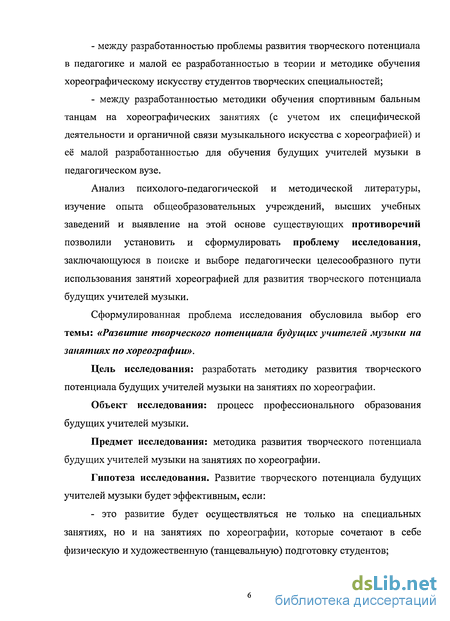 - между разработанностью проблемы развития творческого потенциала в педагогике и малой ее разработанностью в теории и методике обучения хореографическому искусству студентов творческих специальностей;

- между разработанностью методики обучения спортивным бальным танцам на хореографических занятиях (с учетом их специфической деятельности и органичной связи музыкального искусства с хореографией) и её малой разработанностью для обучения будущих учителей музыки в педагогическом вузе.

Анализ психолого-педагогической и методической литературы, изучение опыта общеобразовательных учреждений, высших учебных заведений и выявление на этой основе существующих противоречий позволили установить и сформулировать проблему исследования, заключающуюся в поиске и выборе педагогически целесообразного пути использования занятий хореографией для развития творческого потенциала будущих учителей музыки.

Сформулированная проблема исследования обусловила выбор его темы: «Развитие творческого потенциала будущих учителей музыки на занятиях по хореографии».

Цель исследования: разработать методику развития творческого потенциала будущих учителей музыки на занятиях по хореографии.

Объект исследования: процесс профессионального образования будущих учителей музыки.

Предмет исследования: методика развития творческого потенциала будущих учителей музыки на занятиях по хореографии.

Гипотеза исследования. Развитие творческого потенциала будущих учителей музыки будет эффективным, если:

- это развитие будет осуществляться не только на специальных занятиях, но и на занятиях по хореографии, которые сочетают в себе физическую и художественную (танцевальную) подготовку студентов;

6

dsLib.net
библиотека диссертаций